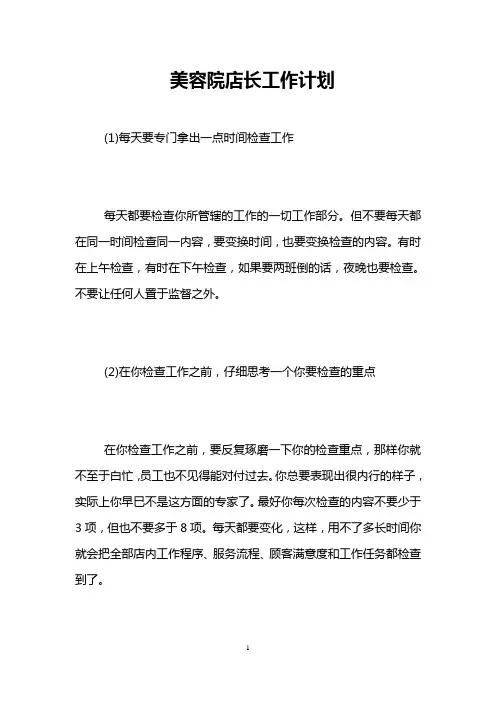 美容院店长工作计划

(1)每天要专门拿出一点时间检查工作

每天都要检查你所管辖的工作的一切工作部分。但不要每天都在同一时间检查同一内容，要变换时间，也要变换检查的内容。有时在上午检查，有时在下午检查，如果要两班倒的话，夜晚也要检查。不要让任何人置于监督之外。

(2)在你检查工作之前，仔细思考一个你要检查的重点

在你检查工作之前，要反复琢磨一下你的检查重点，那样你就不至于白忙，员工也不见得能对付过去。你总要表现出很内行的样子，实际上你早已不是这方面的专家了。最好你每次检查的内容不要少于3项，但也不要多于8项。每天都要变化，这样，用不了多长时间你就会把全部店内工作程序、服务流程、顾客满意度和工作任务都检查到了。

1